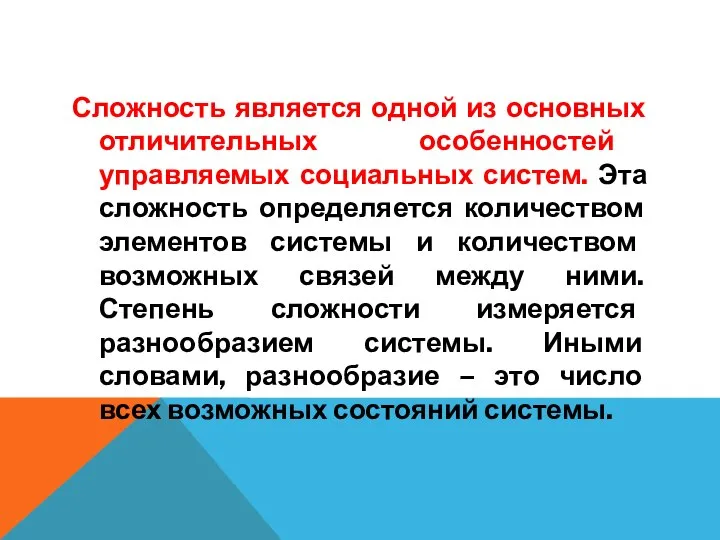 Сложность является одной из основных отличительных особенностей управляемых социальных систем. Эта сложность определяется количеством элементов системы и количеством возможных связей между ними. Степень сложности измеряется разнообразием системы. Иными словами, разнообразие – это число всех возможных состояний системы.